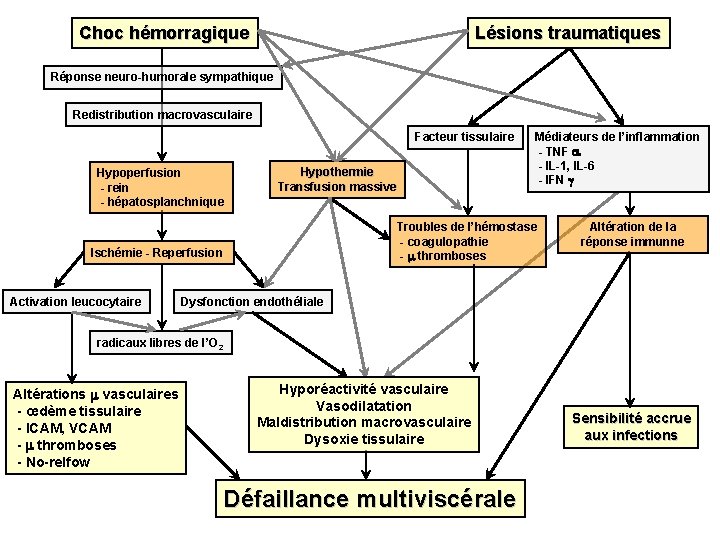 Choc hémorragique

Lésions traumatiques

Réponse neuro-humorale sympathique

Redistribution macrovasculaire

Facteur tissulaire

Médiateurs de l'inflammation
- TNF $\alpha$
- IL-1, IL-6
- IFN $\gamma$

Hypoperfusion
- rein
- hépatosplanchnique

Hypothermie
Transfusion massive

Troubles de l'hémostase
- coagulopathie
- $\mu$ thromboses

Altération de la réponse immunne

Ischémie - Reperfusion

Activation leucocytaire

Dysfonction endothéliale

radicaux libres de l'$O_2$

Altérations $\mu$ vasculaires
- œdème tissulaire
- ICAM, VCAM
- $\mu$ thromboses
- No-relfow

Hyporéactivité vasculaire
Vasodilatation
Maldistribution macrovasculaire
Dysoxie tissulaire

Sensibilité accrue aux infections

Défaillance multiviscérale